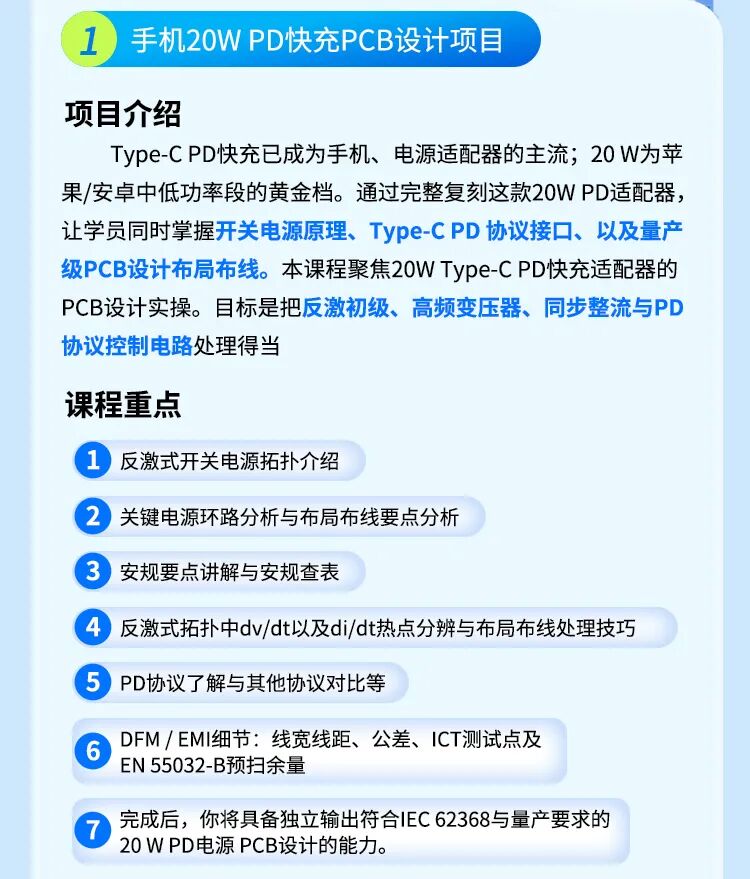 1 手机20W PD快充PCB设计项目

项目介绍

Type-C PD快充已成为手机、电源适配器的主流；20 W为苹果/安卓中低功率段的黄金档。通过完整复刻这款20W PD适配器，让学员同时掌握开关电源原理、Type-C PD 协议接口、以及量产级PCB设计布局布线。本课程聚焦20W Type-C PD快充适配器的PCB设计实操。目标是把反激初级、高频变压器、同步整流与PD协议控制电路处理得当

课程重点

1 反激式开关电源拓扑介绍

2 关键电源环路分析与布局布线要点分析

3 安规要点讲解与安规查表

4 反激式拓扑中dv/dt以及di/dt热点分辨与布局布线处理技巧

5 PD协议了解与其他协议对比等

6 DFM / EMI细节：线宽线距、公差、ICT测试点及EN 55032-B预扫余量

7 完成后，你将具备独立输出符合IEC 62368与量产要求的20 W PD电源 PCB设计的能力。